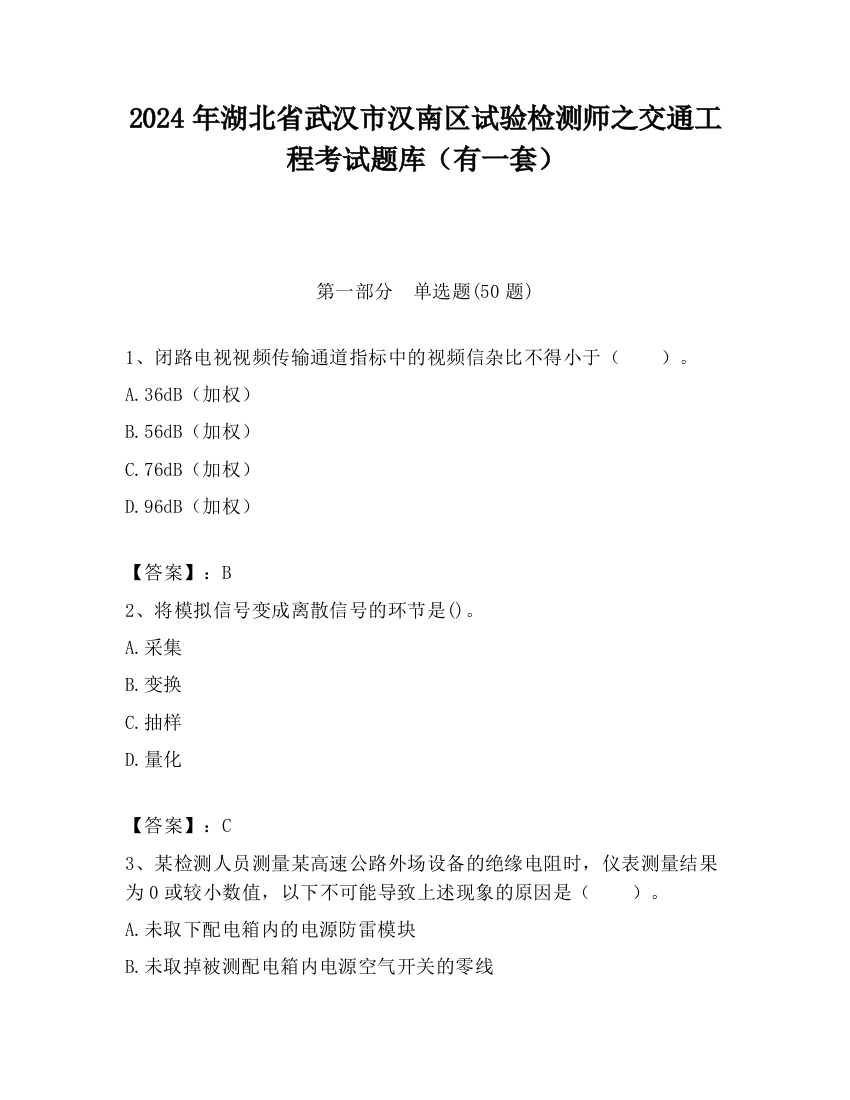 2024 年湖北省武汉市汉南区试验检测师之交通工程考试题库（有一套）

第一部分　单选题(50 题)

1、闭路电视视频传输通道指标中的视频信杂比不得小于（　　）。

A. 36dB（加权）

B. 56dB（加权）

C. 76dB（加权）

D. 96dB（加权）

【答案】：B

2、将模拟信号变成离散信号的环节是()。

A. 采集

B. 变换

C. 抽样

D. 量化

【答案】：C

3、某检测人员测量某高速公路外场设备的绝缘电阻时，仪表测量结果为 0 或较小数值，以下不可能导致上述现象的原因是（　　）。

A. 未取下配电箱内的电源防雷模块

B. 未取掉被测配电箱内电源空气开关的零线